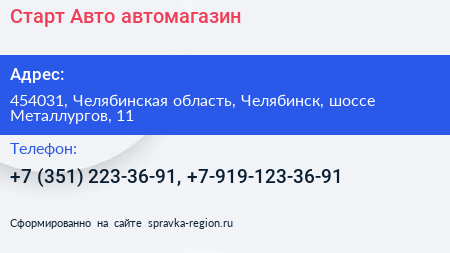 Старт Авто автомагазин

Адрес:

454031, Челябинская область, Челябинск, шоссе Металлургов, 11

Телефон:

+7 (351) 223-36-91, +7-919-123-36-91

Сформированно на сайте spravka-region.ru